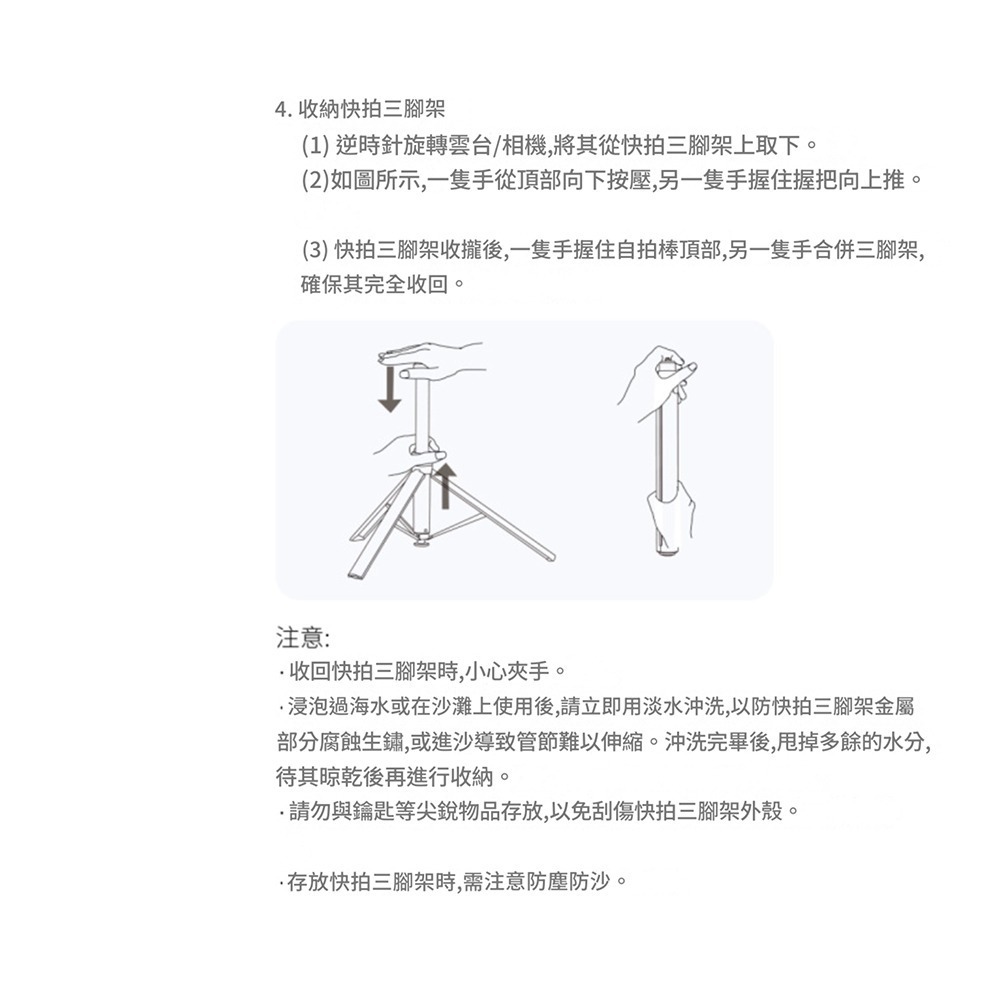 4. 收納快拍三腳架

(1) 逆時針旋轉雲台/相機,將其從快拍三腳架上取下。

(2)如圖所示,一隻手從頂部向下按壓,另一隻手握住握把向上推。

(3) 快拍三腳架收攏後,一隻手握住自拍棒頂部,另一隻手合併三腳架,確保其完全收回。

注意:

· 收回快拍三腳架時,小心夾手。

· 浸泡過海水或在沙灘上使用後,請立即用淡水沖洗,以防快拍三腳架金屬部分腐蝕生鏽,或進沙導致管節難以伸縮。沖洗完畢後,甩掉多餘的水分,待其晾乾後再進行收納。

· 請勿與鑰匙等尖銳物品存放,以免刮傷快拍三腳架外殼。

· 存放快拍三腳架時,需注意防塵防沙。